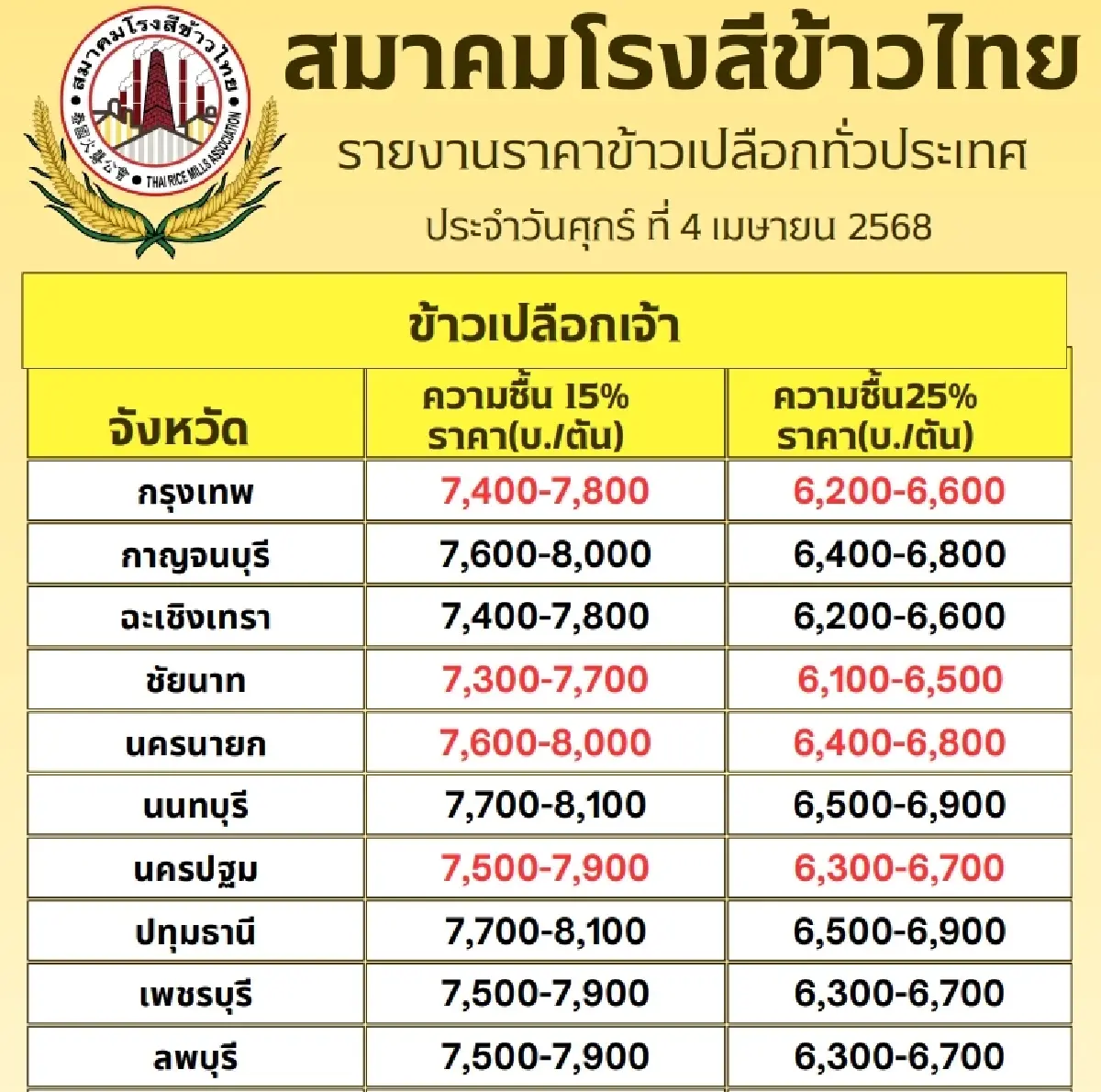 สมาคมโรงสีข้าวไทย
泰國火礱公會
THAI RICE MILLS ASSOCIATION

สมาคมโรงสีข้าวไทย

รายงานราคาข้าวเปลือกทั่วประเทศ

ประจำวันศุกร์ ที่ 4 เมษายน 2568

ข้าวเปลือกเจ้า

| จังหวัด | ความชื้น 15% ราคา(บ./ตัน) | ความชื้น25% ราคา(บ./ตัน) |
|---|---|---|
| กรุงเทพ | 7,400-7,800 | 6,200-6,600 |
| กาญจนบุรี | 7,600-8,000 | 6,400-6,800 |
| ฉะเชิงเทรา | 7,400-7,800 | 6,200-6,600 |
| ชัยนาท | 7,300-7,700 | 6,100-6,500 |
| นครนายก | 7,600-8,000 | 6,400-6,800 |
| นนทบุรี | 7,700-8,100 | 6,500-6,900 |
| นครปฐม | 7,500-7,900 | 6,300-6,700 |
| ปทุมธานี | 7,700-8,100 | 6,500-6,900 |
| เพชรบุรี | 7,500-7,900 | 6,300-6,700 |
| ลพบุรี | 7,500-7,900 | 6,300-6,700 |